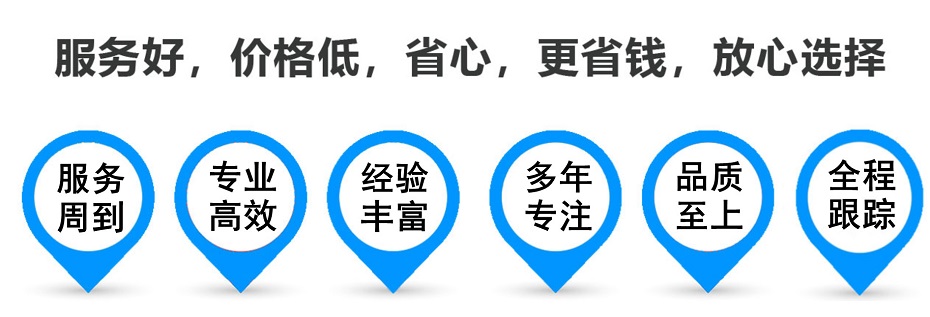 服务好，价格低，省心，更省钱，放心选择

服务周到

专业高效

经验丰富

多年专注

品质至上

全程跟踪